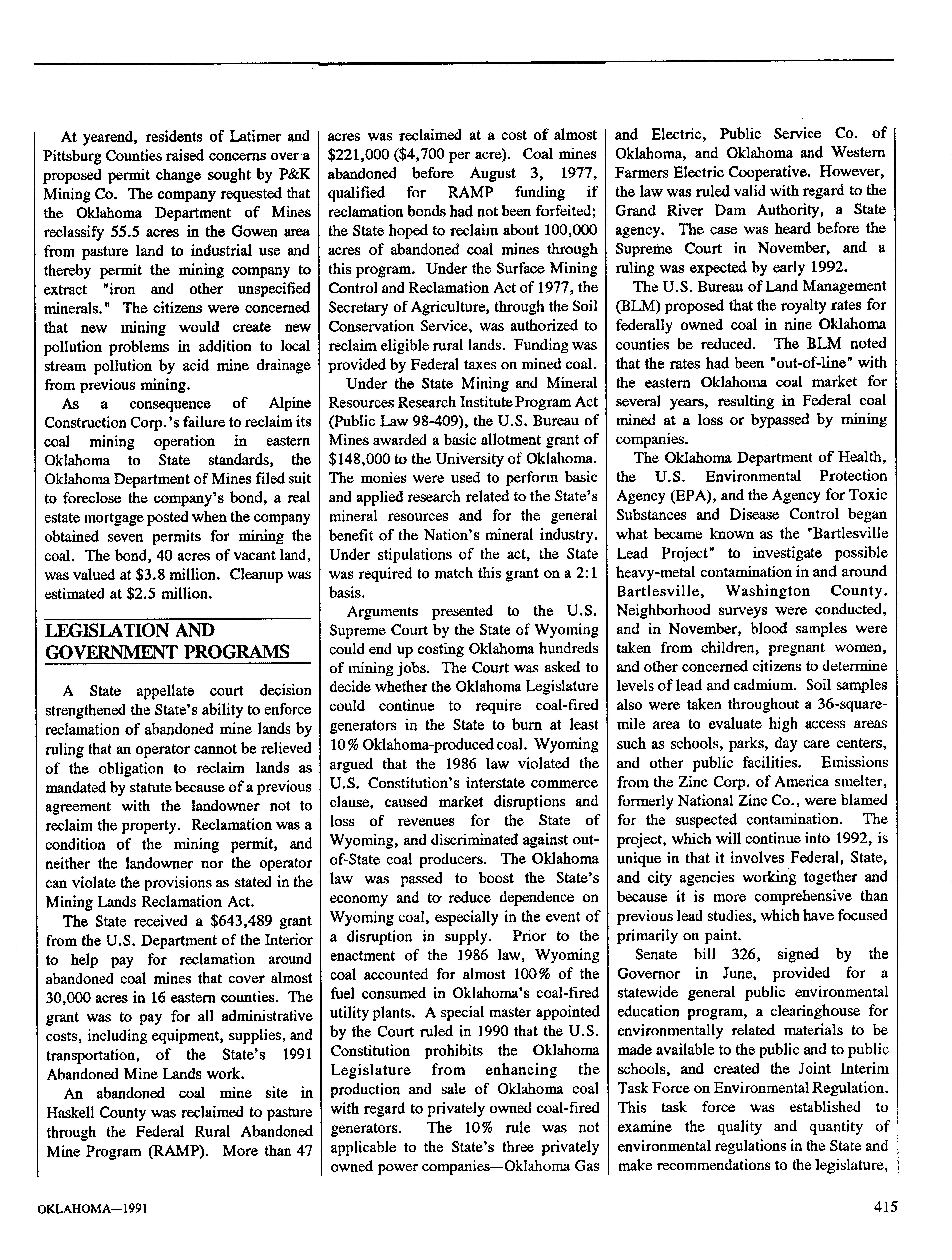 At yearend, residents of Latimer and Pittsburg Counties raised concerns over a proposed permit change sought by P&K Mining Co. The company requested that the Oklahoma Department of Mines reclassify 55.5 acres in the Gowen area from pasture land to industrial use and thereby permit the mining company to extract "iron and other unspecified minerals." The citizens were concerned that new mining would create new pollution problems in addition to local stream pollution by acid mine drainage from previous mining.

As a consequence of Alpine Construction Corp.'s failure to reclaim its coal mining operation in eastern Oklahoma to State standards, the Oklahoma Department of Mines filed suit to foreclose the company's bond, a real estate mortgage posted when the company obtained seven permits for mining the coal. The bond, 40 acres of vacant land, was valued at $3.8 million. Cleanup was estimated at $2.5 million.

LEGISLATION AND GOVERNMENT PROGRAMS

A State appellate court decision strengthened the State's ability to enforce reclamation of abandoned mine lands by ruling that an operator cannot be relieved of the obligation to reclaim lands as mandated by statute because of a previous agreement with the landowner not to reclaim the property. Reclamation was a condition of the mining permit, and neither the landowner nor the operator can violate the provisions as stated in the Mining Lands Reclamation Act.

The State received a $643,489 grant from the U.S. Department of the Interior to help pay for reclamation around abandoned coal mines that cover almost 30,000 acres in 16 eastern counties. The grant was to pay for all administrative costs, including equipment, supplies, and transportation, of the State's 1991 Abandoned Mine Lands work.

An abandoned coal mine site in Haskell County was reclaimed to pasture through the Federal Rural Abandoned Mine Program (RAMP). More than 47 acres was reclaimed at a cost of almost $221,000 ($4,700 per acre). Coal mines abandoned before August 3, 1977, qualified for RAMP funding if reclamation bonds had not been forfeited; the State hoped to reclaim about 100,000 acres of abandoned coal mines through this program. Under the Surface Mining Control and Reclamation Act of 1977, the Secretary of Agriculture, through the Soil Conservation Service, was authorized to reclaim eligible rural lands. Funding was provided by Federal taxes on mined coal.

Under the State Mining and Mineral Resources Research Institute Program Act (Public Law 98-409), the U.S. Bureau of Mines awarded a basic allotment grant of $148,000 to the University of Oklahoma. The monies were used to perform basic and applied research related to the State's mineral resources and for the general benefit of the Nation's mineral industry. Under stipulations of the act, the State was required to match this grant on a 2:1 basis.

Arguments presented to the U.S. Supreme Court by the State of Wyoming could end up costing Oklahoma hundreds of mining jobs. The Court was asked to decide whether the Oklahoma Legislature could continue to require coal-fired generators in the State to burn at least 10% Oklahoma-produced coal. Wyoming argued that the 1986 law violated the U.S. Constitution's interstate commerce clause, caused market disruptions and loss of revenues for the State of Wyoming, and discriminated against out-of-State coal producers. The Oklahoma law was passed to boost the State's economy and to reduce dependence on Wyoming coal, especially in the event of a disruption in supply. Prior to the enactment of the 1986 law, Wyoming coal accounted for almost 100% of the fuel consumed in Oklahoma's coal-fired utility plants. A special master appointed by the Court ruled in 1990 that the U.S. Constitution prohibits the Oklahoma Legislature from enhancing the production and sale of Oklahoma coal with regard to privately owned coal-fired generators. The 10% rule was not applicable to the State's three privately owned power companies—Oklahoma Gas and Electric, Public Service Co. of Oklahoma, and Oklahoma and Western Farmers Electric Cooperative. However, the law was ruled valid with regard to the Grand River Dam Authority, a State agency. The case was heard before the Supreme Court in November, and a ruling was expected by early 1992.

The U.S. Bureau of Land Management (BLM) proposed that the royalty rates for federally owned coal in nine Oklahoma counties be reduced. The BLM noted that the rates had been "out-of-line" with the eastern Oklahoma coal market for several years, resulting in Federal coal mined at a loss or bypassed by mining companies.

The Oklahoma Department of Health, the U.S. Environmental Protection Agency (EPA), and the Agency for Toxic Substances and Disease Control began what became known as the "Bartlesville Lead Project" to investigate possible heavy-metal contamination in and around Bartlesville, Washington County. Neighborhood surveys were conducted, and in November, blood samples were taken from children, pregnant women, and other concerned citizens to determine levels of lead and cadmium. Soil samples also were taken throughout a 36-square-mile area to evaluate high access areas such as schools, parks, day care centers, and other public facilities. Emissions from the Zinc Corp. of America smelter, formerly National Zinc Co., were blamed for the suspected contamination. The project, which will continue into 1992, is unique in that it involves Federal, State, and city agencies working together and because it is more comprehensive than previous lead studies, which have focused primarily on paint.

Senate bill 326, signed by the Governor in June, provided for a statewide general public environmental education program, a clearinghouse for environmentally related materials to be made available to the public and to public schools, and created the Joint Interim Task Force on Environmental Regulation. This task force was established to examine the quality and quantity of environmental regulations in the State and make recommendations to the legislature,

OKLAHOMA—1991

415